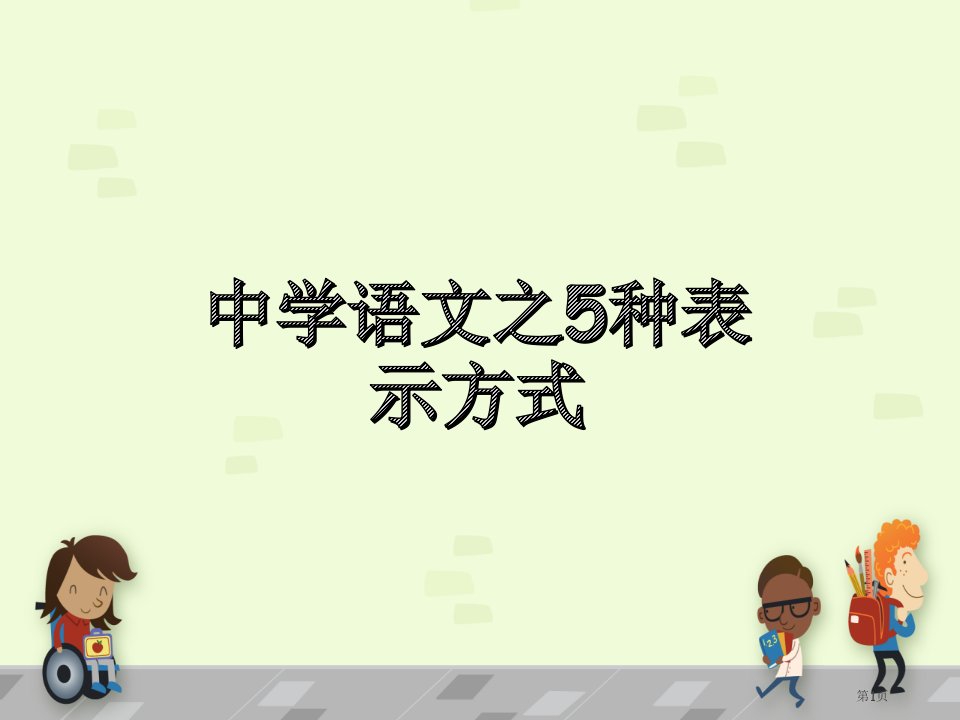 中学语文之5种表示方式

第1页